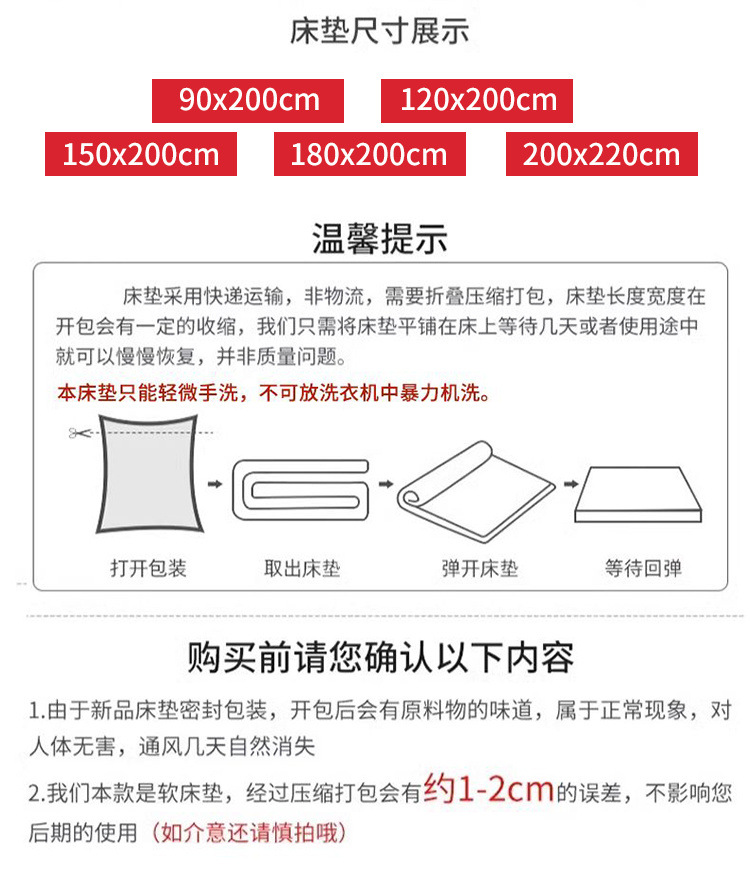 床垫尺寸展示

90x200cm
120x200cm
150x200cm
180x200cm
200x220cm

温馨提示

床垫采用快递运输，非物流，需要折叠压缩打包，床垫长度宽度在开包会有一定的收缩，我们只需将床垫平铺在床上等待几天或者使用途中就可以慢慢恢复，并非质量问题。

本床垫只能轻微手洗，不可放洗衣机中暴力机洗。

打开包装
取出床垫
弹开床垫
等待回弹

购买前请您确认以下内容

1.由于新品床垫密封包装，开包后会有原料物的味道，属于正常现象，对人体无害，通风几天自然消失

2.我们本款是软床垫，经过压缩打包会有约1-2cm的误差，不影响您后期的使用（如介意还请慎拍哦）